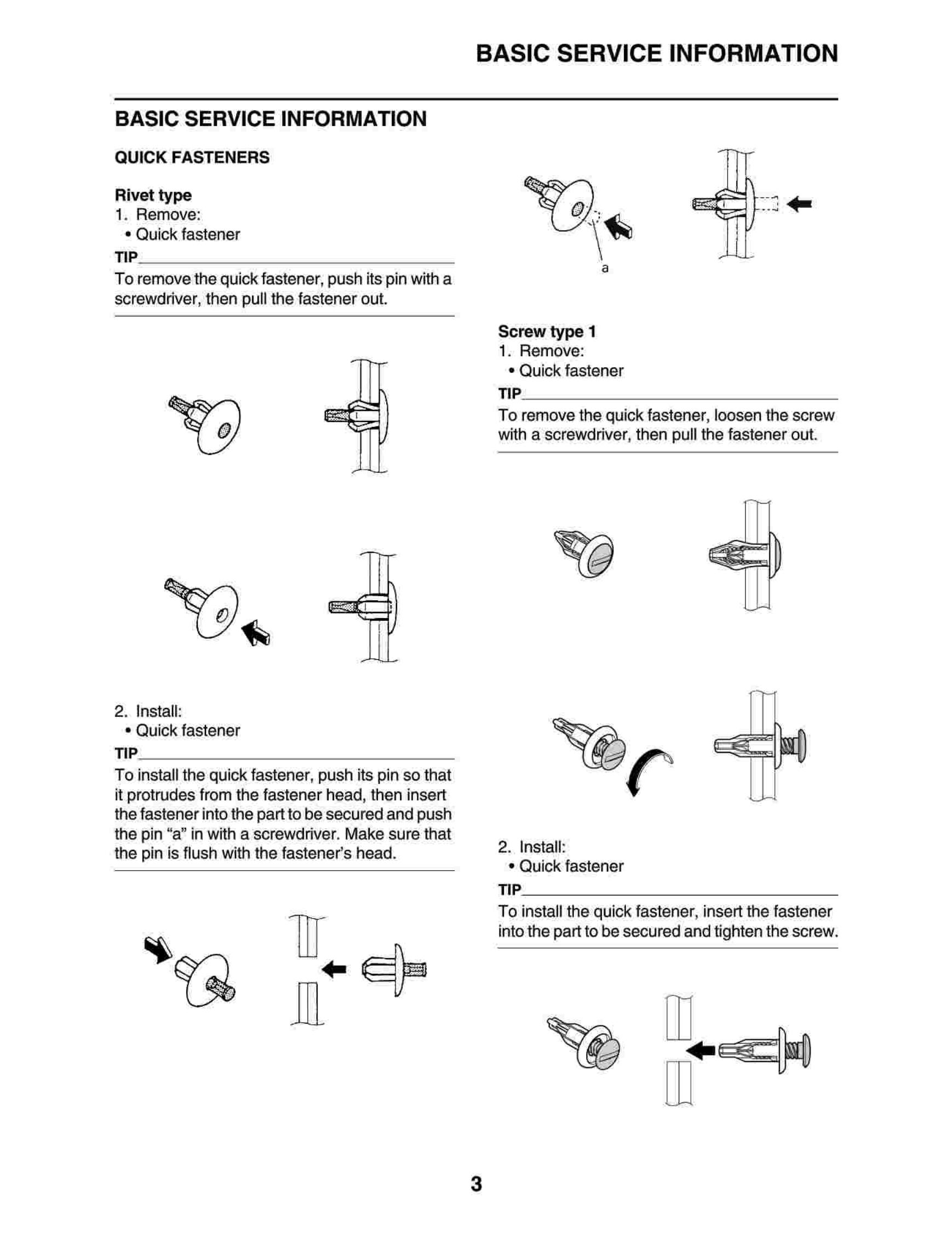 BASIC SERVICE INFORMATION

BASIC SERVICE INFORMATION

QUICK FASTENERS

Rivet type
1. Remove:
• Quick fastener

TIP
To remove the quick fastener, push its pin with a screwdriver, then pull the fastener out.

2. Install:
• Quick fastener

TIP
To install the quick fastener, push its pin so that it protrudes from the fastener head, then insert the fastener into the part to be secured and push the pin “a” in with a screwdriver. Make sure that the pin is flush with the fastener’s head.

a

Screw type 1
1. Remove:
• Quick fastener

TIP
To remove the quick fastener, loosen the screw with a screwdriver, then pull the fastener out.

2. Install:
• Quick fastener

TIP
To install the quick fastener, insert the fastener into the part to be secured and tighten the screw.

3